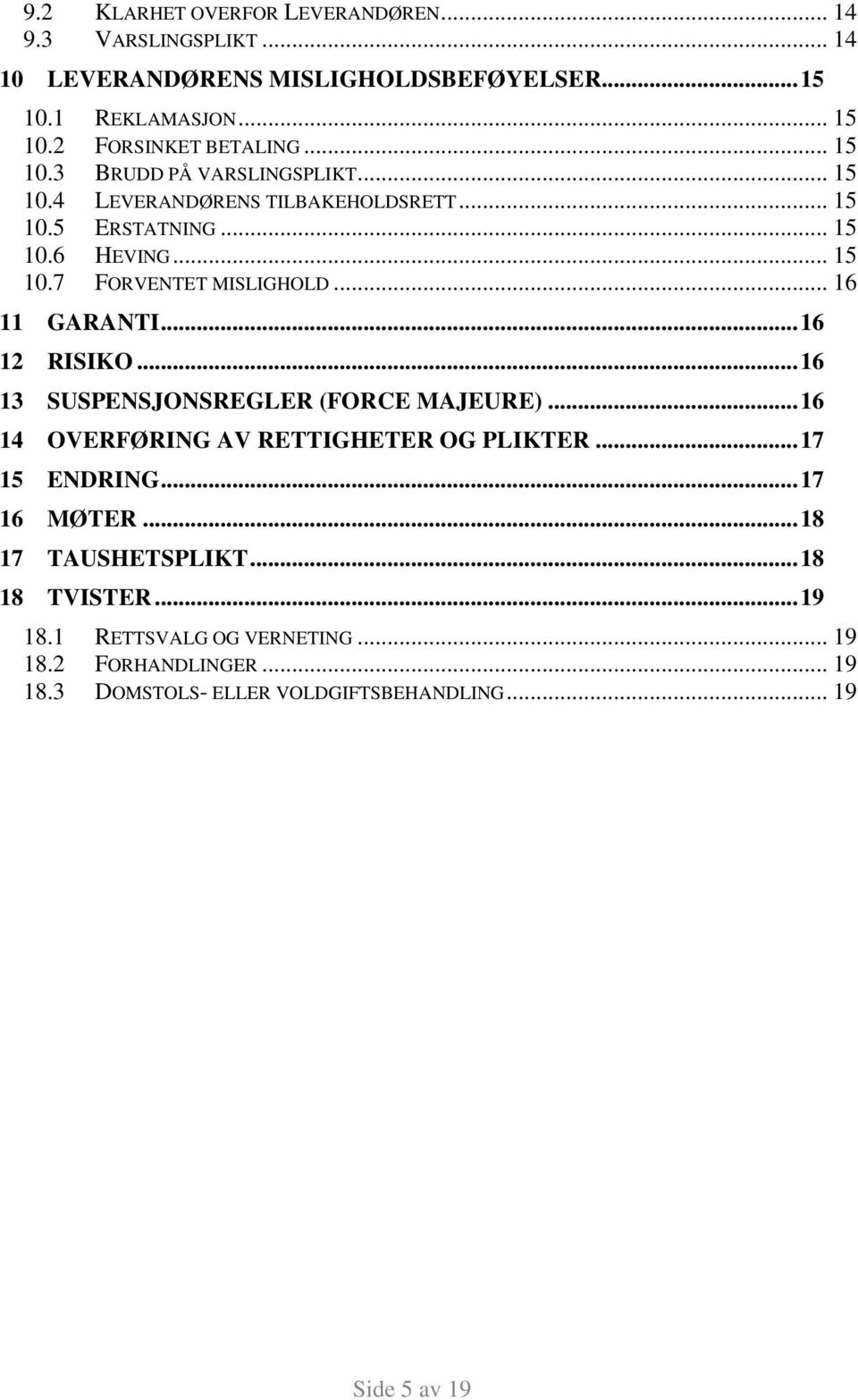 9.2 KLARHET OVERFOR LEVERANDØREN ... 14
9.3 VARSLINGSPLIKT ... 14
10 LEVERANDØRENS MISLIGHOLDSBEFØYELSER ... 15
10.1 REKLAMASJON ... 15
10.2 FORSINKET BETALING ... 15
10.3 BRUDD PÅ VARSLINGSPLIKT ... 15
10.4 LEVERANDØRENS TILBAKEHOLDSRETT ... 15
10.5 ERSTATNING ... 15
10.6 HEVING ... 15
10.7 FORVENTET MISLIGHOLD ... 16
11 GARANTI ... 16
12 RISIKO ... 16
13 SUSPENSJONSREGLER (FORCE MAJEURE) ... 16
14 OVERFØRING AV RETTIGHETER OG PLIKTER ... 17
15 ENDRING ... 17
16 MØTER ... 18
17 TAUSHETSPLIKT ... 18
18 TVISTER ... 19
18.1 RETTSVALG OG VERNETING ... 19
18.2 FORHANDLINGER ... 19
18.3 DOMSTOLS- ELLER VOLDGIFTSBEHANDLING ... 19

Side 5 av 19